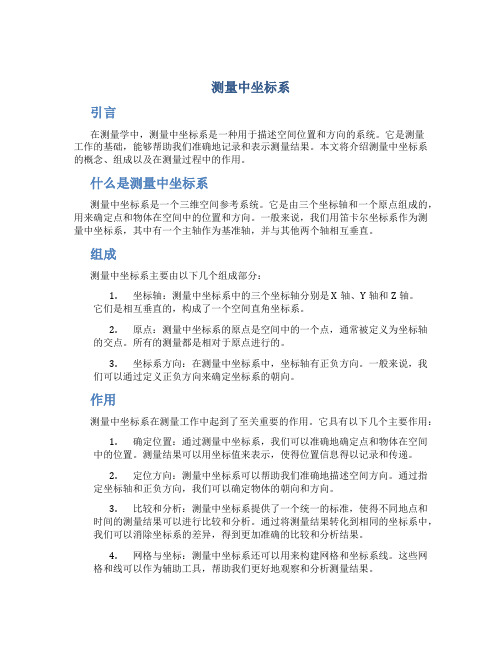 测量中坐标系

引言

在测量学中，测量中坐标系是一种用于描述空间位置和方向的系统。它是测量工作的基础，能够帮助我们准确地记录和表示测量结果。本文将介绍测量中坐标系的概念、组成以及在测量过程中的作用。

什么是测量中坐标系

测量中坐标系是一个三维空间参考系统。它是由三个坐标轴和一个原点组成的，用来确定点和物体在空间中的位置和方向。一般来说，我们用笛卡尔坐标系作为测量中坐标系，其中有一个主轴作为基准轴，并与其他两个轴相互垂直。

组成

测量中坐标系主要由以下几个组成部分：

1. 坐标轴：测量中坐标系中的三个坐标轴分别是 X 轴、Y 轴和 Z 轴。它们是相互垂直的，构成了一个空间直角坐标系。

2. 原点：测量中坐标系的原点是空间中的一个点，通常被定义为坐标轴的交点。所有的测量都是相对于原点进行的。

3. 坐标系方向：在测量中坐标系中，坐标轴有正负方向。一般来说，我们可以通过定义正负方向来确定坐标系的朝向。

作用

测量中坐标系在测量工作中起到了至关重要的作用。它具有以下几个主要作用：

1. 确定位置：通过测量中坐标系，我们可以准确地确定点和物体在空间中的位置。测量结果可以用坐标值来表示，使得位置信息得以记录和传递。

2. 定位方向：测量中坐标系可以帮助我们准确地描述空间方向。通过指定坐标轴和正负方向，我们可以确定物体的朝向和方向。

3. 比较和分析：测量中坐标系提供了一个统一的标准，使得不同地点和时间的测量结果可以进行比较和分析。通过将测量结果转化到相同的坐标系中，我们可以消除坐标系的差异，得到更加准确的比较和分析结果。

4. 网格与坐标：测量中坐标系还可以用来构建网格和坐标系线。这些网格和线可以作为辅助工具，帮助我们更好地观察和分析测量结果。